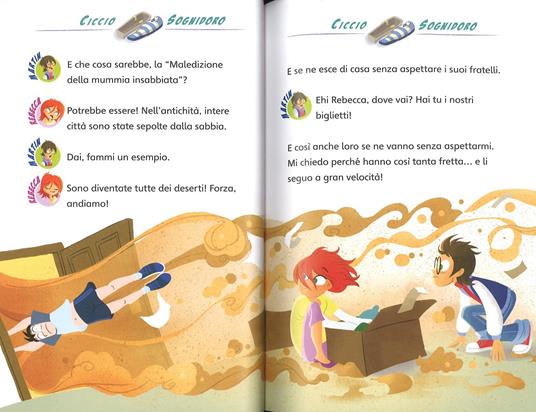 CICCIO SOGNIDORO

MARTIN
E che cosa sarebbe, la "Maledizione della mummia insabbiata"?

REBECCA
Potrebbe essere! Nell'antichità, intere città sono state sepolte dalla sabbia.

MARTIN
Dai, fammi un esempio.

REBECCA
Sono diventate tutte dei deserti! Forza, andiamo!

CICCIO SOGNIDORO

E se ne esce di casa senza aspettare i suoi fratelli.

MARTIN
Ehi Rebecca, dove vai? Hai tu i nostri biglietti!

E così anche loro se ne vanno senza aspettarmi. Mi chiedo perché hanno così tanta fretta... e li seguo a gran velocità!